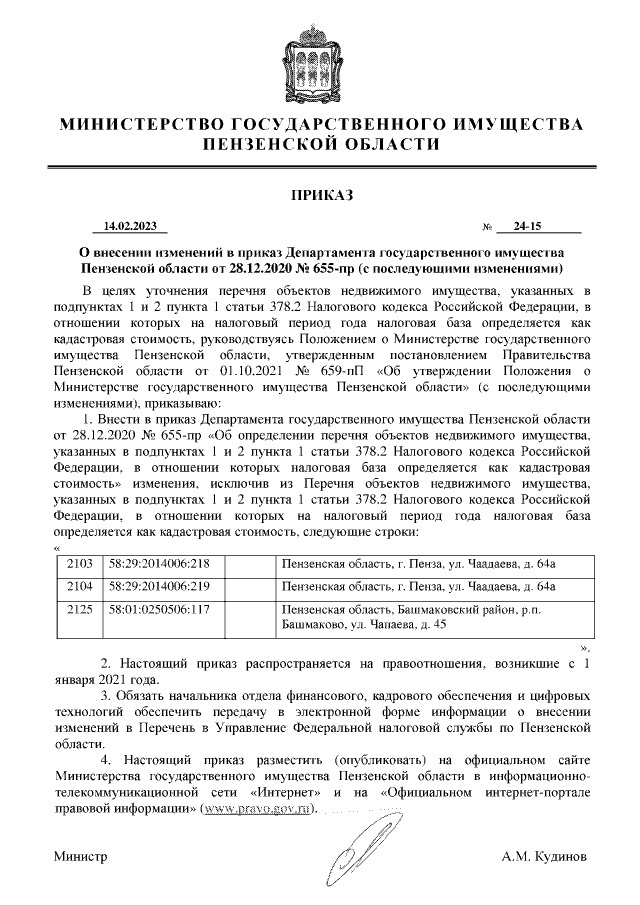 МИНИСТЕРСТВО ГОСУДАРСТВЕННОГО ИМУЩЕСТВА ПЕНЗЕНСКОЙ ОБЛАСТИ

ПРИКАЗ

14.02.2023 № 24-15

О внесении изменений в приказ Департамента государственного имущества Пензенской области от 28.12.2020 № 655-пр (с последующими изменениями)

В целях уточнения перечня объектов недвижимого имущества, указанных в подпунктах 1 и 2 пункта 1 статьи 378.2 Налогового кодекса Российской Федерации, в отношении которых на налоговый период года налоговая база определяется как кадастровая стоимость, руководствуясь Положением о Министерстве государственного имущества Пензенской области, утвержденным постановлением Правительства Пензенской области от 01.10.2021 № 659-пП «Об утверждении Положения о Министерстве государственного имущества Пензенской области» (с последующими изменениями), приказываю:

1. Внести в приказ Департамента государственного имущества Пензенской области от 28.12.2020 № 655-пр «Об определении перечня объектов недвижимого имущества, указанных в подпунктах 1 и 2 пункта 1 статьи 378.2 Налогового кодекса Российской Федерации, в отношении которых налоговая база определяется как кадастровая стоимость» изменения, исключив из Перечня объектов недвижимого имущества, указанных в подпунктах 1 и 2 пункта 1 статьи 378.2 Налогового кодекса Российской Федерации, в отношении которых на налоговый период года налоговая база определяется как кадастровая стоимость, следующие строки:
«
| 2103 | 58:29:2014006:218 | | Пензенская область, г. Пенза, ул. Чаадаева, д. 64а |
|---|---|---|---|
| 2104 | 58:29:2014006:219 | | Пензенская область, г. Пенза, ул. Чаадаева, д. 64а |
| 2125 | 58:01:0250506:117 | | Пензенская область, Башмаковский район, р.п. Башмаково, ул. Чапаева, д. 45 |
».

2. Настоящий приказ распространяется на правоотношения, возникшие с 1 января 2021 года.

3. Обязать начальника отдела финансового, кадрового обеспечения и цифровых технологий обеспечить передачу в электронной форме информации о внесении изменений в Перечень в Управление Федеральной налоговой службы по Пензенской области.

4. Настоящий приказ разместить (опубликовать) на официальном сайте Министерства государственного имущества Пензенской области в информационно-телекоммуникационной сети «Интернет» и на «Официальном интернет-портале правовой информации» (www.pravo.gov.ru).

Министр А.М. Кудинов